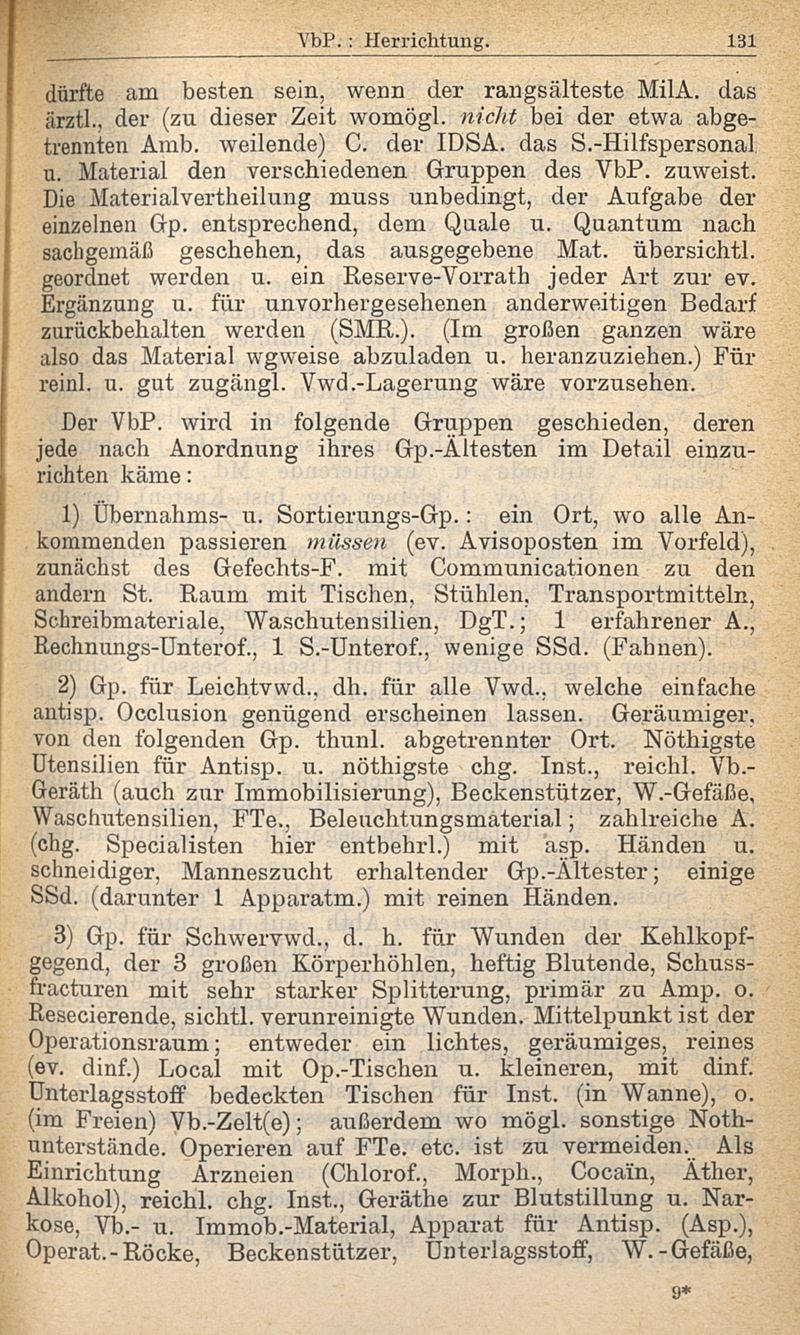 VbP.: Herrichtung. 131

dürfte am besten sein, wenn der rangsälteste MilA. das ärztl., der (zu dieser Zeit womögl. nicht bei der etwa abgetrennten Amb. weilende) C. der IDSA. das S.-Hilfspersonal u. Material den verschiedenen Gruppen des VbP. zuweist. Die Materialvertheilung muss unbedingt, der Aufgabe der einzelnen Gp. entsprechend, dem Quale u. Quantum nach sachgemäß geschehen, das ausgegebene Mat. übersichtl. geordnet werden u. ein Reserve-Vorrath jeder Art zur ev. Ergänzung u. für unvorhergesehenen anderweitigen Bedarf zurückbehalten werden (SMR.). (Im großen ganzen wäre also das Material wgweise abzuladen u. heranzuziehen.) Für reinl. u. gut zugängl. Vwd.-Lagerung wäre vorzusehen.

Der VbP. wird in folgende Gruppen geschieden, deren jede nach Anordnung ihres Gp.-Ältesten im Detail einzurichten käme:

1) Übernahms- u. Sortierungs-Gp.: ein Ort, wo alle Ankommenden passieren müssen (ev. Avisoposten im Vorfeld), zunächst des Gefechts-F. mit Communicationen zu den andern St. Raum mit Tischen, Stühlen, Transportmitteln, Schreibmateriale, Waschutensilien, DgT.; 1 erfahrener A., Rechnungs-Unterof., 1 S.-Unterof., wenige SSd. (Fahnen).

2) Gp. für Leichtvwd., dh. für alle Vwd., welche einfache antisp. Occlusion genügend erscheinen lassen. Geräumiger, von den folgenden Gp. thunl. abgetrennter Ort. Nöthigste Utensilien für Antisp. u. nöthigste chg. Inst., reichl. Vb.-Geräth (auch zur Immobilisierung), Beckenstützer, W.-Gefäße, Waschutensilien, FTe., Beleuchtungsmaterial; zahlreiche A. (chg. Specialisten hier entbehrl.) mit asp. Händen u. schneidiger, Manneszucht erhaltender Gp.-Ältester; einige SSd. (darunter 1 Apparatm.) mit reinen Händen.

3) Gp. für Schwervwd., d. h. für Wunden der Kehlkopfgegend, der 3 großen Körperhöhlen, heftig Blutende, Schussfracturen mit sehr starker Splitterung, primär zu Amp. o. Resecierende, sichtl. verunreinigte Wunden. Mittelpunkt ist der Operationsraum; entweder ein lichtes, geräumiges, reines (ev. dinf.) Local mit Op.-Tischen u. kleineren, mit dinf. Unterlagsstoff bedeckten Tischen für Inst. (in Wanne), o. (im Freien) Vb.-Zelt(e); außerdem wo mögl. sonstige Nothunterstände. Operieren auf FTe. etc. ist zu vermeiden. Als Einrichtung Arzneien (Chlorof., Morph., Cocaïn, Äther, Alkohol), reichl. chg. Inst., Geräthe zur Blutstillung u. Narkose, Vb.- u. Immob.-Material, Apparat für Antisp. (Asp.), Operat.-Röcke, Beckenstützer, Unterlagsstoff, W.-Gefäße,

9*